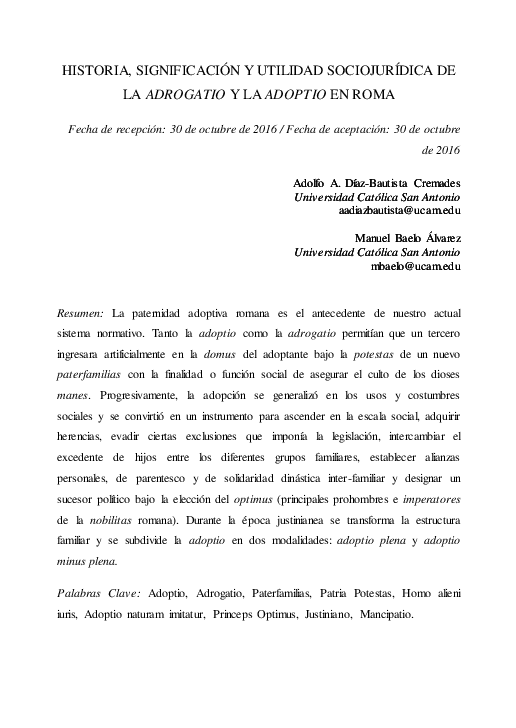 HISTORIA, SIGNIFICACIÓN Y UTILIDAD SOCIOJURÍDICA DE LA ADROGATIO Y LA ADOPTIO EN ROMA

Fecha de recepción: 30 de octubre de 2016 / Fecha de aceptación: 30 de octubre de 2016

Adolfo A. Díaz-Bautista Cremades
Universidad Católica San Antonio
aadiazbautista@ucam.edu

Manuel Baelo Álvarez
Universidad Católica San Antonio
mbaelo@ucam.edu

Resumen: La paternidad adoptiva romana es el antecedente de nuestro actual sistema normativo. Tanto la adoptio como la adrogatio permitían que un tercero ingresara artificialmente en la domus del adoptante bajo la potestas de un nuevo paterfamilias con la finalidad o función social de asegurar el culto de los dioses manes. Progresivamente, la adopción se generalizó en los usos y costumbres sociales y se convirtió en un instrumento para ascender en la escala social, adquirir herencias, evadir ciertas exclusiones que imponía la legislación, intercambiar el excedente de hijos entre los diferentes grupos familiares, establecer alianzas personales, de parentesco y de solidaridad dinástica inter-familiar y designar un sucesor político bajo la elección del optimus (principales prohombres e imperatores de la nobilitas romana). Durante la época justinianea se transforma la estructura familiar y se subdivide la adoptio en dos modalidades: adoptio plena y adoptio minus plena.

Palabras Clave: Adoptio, Adrogatio, Paterfamilias, Patria Potestas, Homo alieni iuris, Adoptio naturam imitatur, Princeps Optimus, Justiniano, Mancipatio.